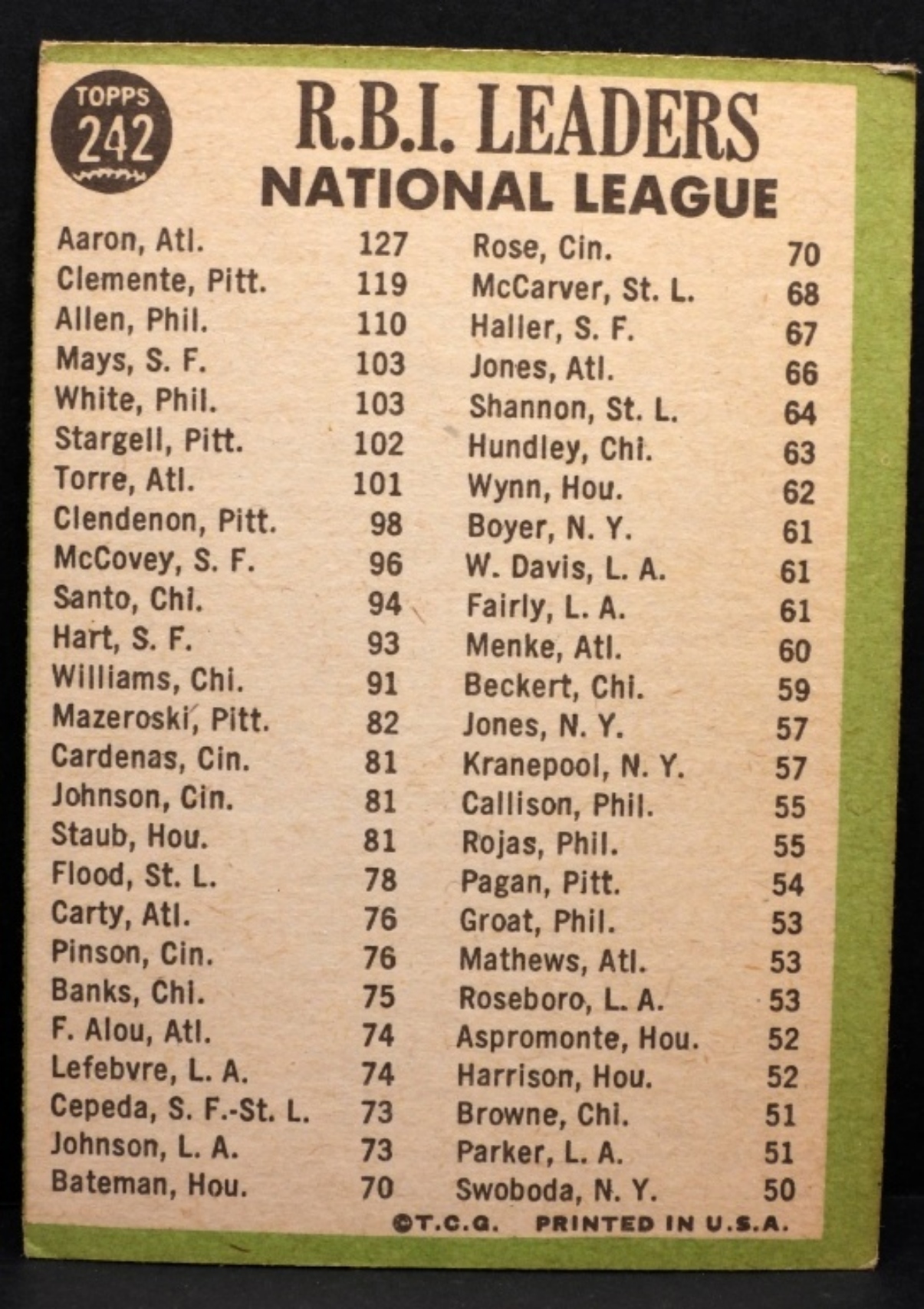 TOPPS
242

R.B.I. LEADERS
NATIONAL LEAGUE

Aaron, Atl. 127
Clemente, Pitt. 119
Allen, Phil. 110
Mays, S. F. 103
White, Phil. 103
Stargell, Pitt. 102
Torre, Atl. 101
Clendenon, Pitt. 98
McCovey, S. F. 96
Santo, Chi. 94
Hart, S. F. 93
Williams, Chi. 91
Mazeroski, Pitt. 82
Cardenas, Cin. 81
Johnson, Cin. 81
Staub, Hou. 81
Flood, St. L. 78
Carty, Atl. 76
Pinson, Cin. 76
Banks, Chi. 75
F. Alou, Atl. 74
Lefebvre, L. A. 74
Cepeda, S. F.-St. L. 73
Johnson, L. A. 73
Bateman, Hou. 70

Rose, Cin. 70
McCarver, St. L. 68
Haller, S. F. 67
Jones, Atl. 66
Shannon, St. L. 64
Hundley, Chi. 63
Wynn, Hou. 62
Boyer, N. Y. 61
W. Davis, L. A. 61
Fairly, L. A. 61
Menke, Atl. 60
Beckert, Chi. 59
Jones, N. Y. 57
Kranepool, N. Y. 57
Callison, Phil. 55
Rojas, Phil. 55
Pagan, Pitt. 54
Groat, Phil. 53
Mathews, Atl. 53
Roseboro, L. A. 53
Aspromonte, Hou. 52
Harrison, Hou. 52
Browne, Chi. 51
Parker, L. A. 51
Swoboda, N. Y. 50

©T.C.G. PRINTED IN U.S.A.